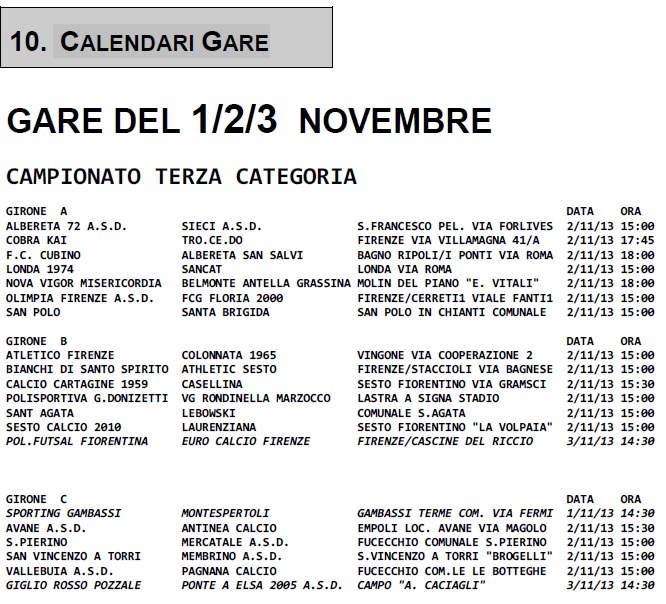 10. CALENDARI GARE

GARE DEL 1/2/3 NOVEMBRE

CAMPIONATO TERZA CATEGORIA

| GIRONE A | | | DATA | ORA |
|---|---|---|---|---|
| ALBERETA 72 A.S.D. | SIECI A.S.D. | S.FRANCESCO PEL. VIA FORLIVES | 2/11/13 | 15:00 |
| COBRA KAI | TRO.CE.DO | FIRENZE VIA VILLAMAGNA 41/A | 2/11/13 | 17:45 |
| F.C. CUBINO | ALBERETA SAN SALVI | BAGNO RIPOLI/I PONTI VIA ROMA | 2/11/13 | 18:00 |
| LONDA 1974 | SANCAT | LONDA VIA ROMA | 2/11/13 | 15:00 |
| NOVA VIGOR MISERICORDIA | BELMONTE ANTELLA GRASSINA | MOLIN DEL PIANO "E. VITALI" | 2/11/13 | 18:00 |
| OLIMPIA FIRENZE A.S.D. | FCG FLORIA 2000 | FIRENZE/CERRETI1 VIALE FANTI1 | 2/11/13 | 15:00 |
| SAN POLO | SANTA BRIGIDA | SAN POLO IN CHIANTI COMUNALE | 2/11/13 | 15:00 |

| GIRONE B | | | DATA | ORA |
|---|---|---|---|---|
| ATLETICO FIRENZE | COLONNATA 1965 | VINGONE VIA COOPERAZIONE 2 | 2/11/13 | 15:00 |
| BIANCHI DI SANTO SPIRITO | ATHLETIC SESTO | FIRENZE/STACCIOLI VIA BAGNESE | 2/11/13 | 15:00 |
| CALCIO CARTAGINE 1959 | CASELLINA | SESTO FIORENTINO VIA GRAMSCI | 2/11/13 | 15:30 |
| POLISPORTIVA G.DONIZETTI | VG RONDINELLA MARZOCCO | LASTRA A SIGNA STADIO | 2/11/13 | 15:00 |
| SANT AGATA | LEBOWSKI | COMUNALE S.AGATA | 2/11/13 | 15:00 |
| SESTO CALCIO 2010 | LAURENZIANA | SESTO FIORENTINO "LA VOLPAIA" | 2/11/13 | 15:00 |
| POL.FUTSAL FIORENTINA | EURO CALCIO FIRENZE | FIRENZE/CASCINE DEL RICCIO | 3/11/13 | 14:30 |

| GIRONE C | | | DATA | ORA |
|---|---|---|---|---|
| SPORTING GAMBASSI | MONTESPERTOLI | GAMBASSI TERME COM. VIA FERMI | 1/11/13 | 14:30 |
| AVANE A.S.D. | ANTINEA CALCIO | EMPOLI LOC. AVANE VIA MAGOLO | 2/11/13 | 15:30 |
| S.PIERINO | MERCATALE A.S.D. | FUCECCHIO COMUNALE S.PIERINO | 2/11/13 | 15:00 |
| SAN VINCENZO A TORRI | MEMBRINO A.S.D. | S.VINCENZO A TORRI "BROGELLI" | 2/11/13 | 15:00 |
| VALLEBUIA A.S.D. | PAGNANA CALCIO | FUCECCHIO COM.LE LE BOTTEGHE | 2/11/13 | 15:00 |
| GIGLIO ROSSO POZZALE | PONTE A ELSA 2005 A.S.D. | CAMPO "A. CACIAGLI" | 3/11/13 | 14:30 |